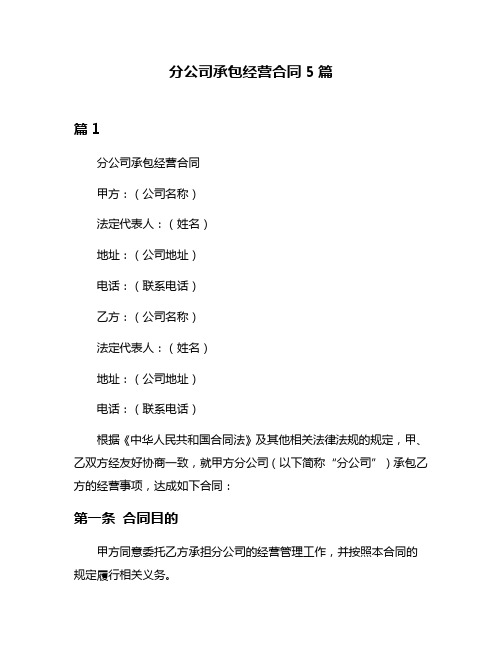 分公司承包经营合同 5 篇

篇 1

分公司承包经营合同

甲方：（公司名称）

法定代表人：（姓名）

地址：（公司地址）

电话：（联系电话）

乙方：（公司名称）

法定代表人：（姓名）

地址：（公司地址）

电话：（联系电话）

根据《中华人民共和国合同法》及其他相关法律法规的规定，甲、乙双方经友好协商一致，就甲方分公司（以下简称“分公司”）承包乙方的经营事项，达成如下合同：

第一条 合同目的

甲方同意委托乙方承担分公司的经营管理工作，并按照本合同的规定履行相关义务。